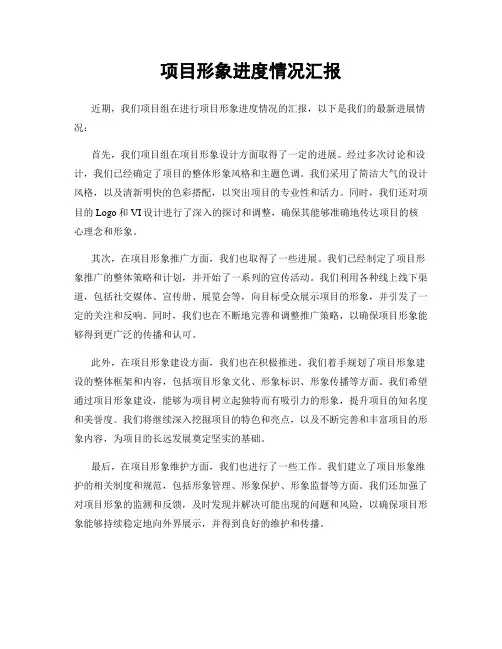 项目形象进度情况汇报

近期，我们项目组在进行项目形象进度情况的汇报，以下是我们的最新进展情况：

首先，我们项目组在项目形象设计方面取得了一定的进展。经过多次讨论和设计，我们已经确定了项目的整体形象风格和主题色调。我们采用了简洁大气的设计风格，以及清新明快的色彩搭配，以突出项目的专业性和活力。同时，我们还对项目的 Logo 和 VI 设计进行了深入的探讨和调整，确保其能够准确地传达项目的核心理念和形象。

其次，在项目形象推广方面，我们也取得了一些进展。我们已经制定了项目形象推广的整体策略和计划，并开始了一系列的宣传活动。我们利用各种线上线下渠道，包括社交媒体、宣传册、展览会等，向目标受众展示项目的形象，并引发了一定的关注和反响。同时，我们也在不断地完善和调整推广策略，以确保项目形象能够得到更广泛的传播和认可。

此外，在项目形象建设方面，我们也在积极推进。我们着手规划了项目形象建设的整体框架和内容，包括项目形象文化、形象标识、形象传播等方面。我们希望通过项目形象建设，能够为项目树立起独特而有吸引力的形象，提升项目的知名度和美誉度。我们将继续深入挖掘项目的特色和亮点，以及不断完善和丰富项目的形象内容，为项目的长远发展奠定坚实的基础。

最后，在项目形象维护方面，我们也进行了一些工作。我们建立了项目形象维护的相关制度和规范，包括形象管理、形象保护、形象监督等方面。我们还加强了对项目形象的监测和反馈，及时发现并解决可能出现的问题和风险，以确保项目形象能够持续稳定地向外界展示，并得到良好的维护和传播。